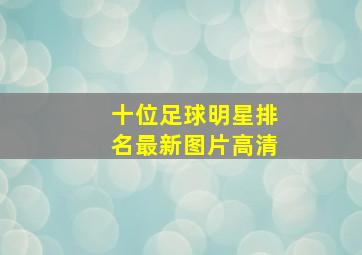 十位足球明星排名最新图片高清